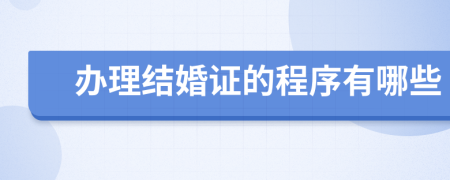 办理结婚证的程序有哪些